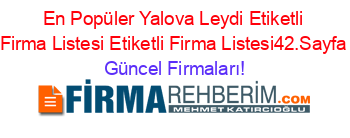 En Popüler Yalova Leydi Etiketli Firma Listesi Etiketli Firma Listesi42.Sayfa Güncel Firmaları!

FİRMAREHBERİM.COM
MEHMET KATIRCIOĞLU